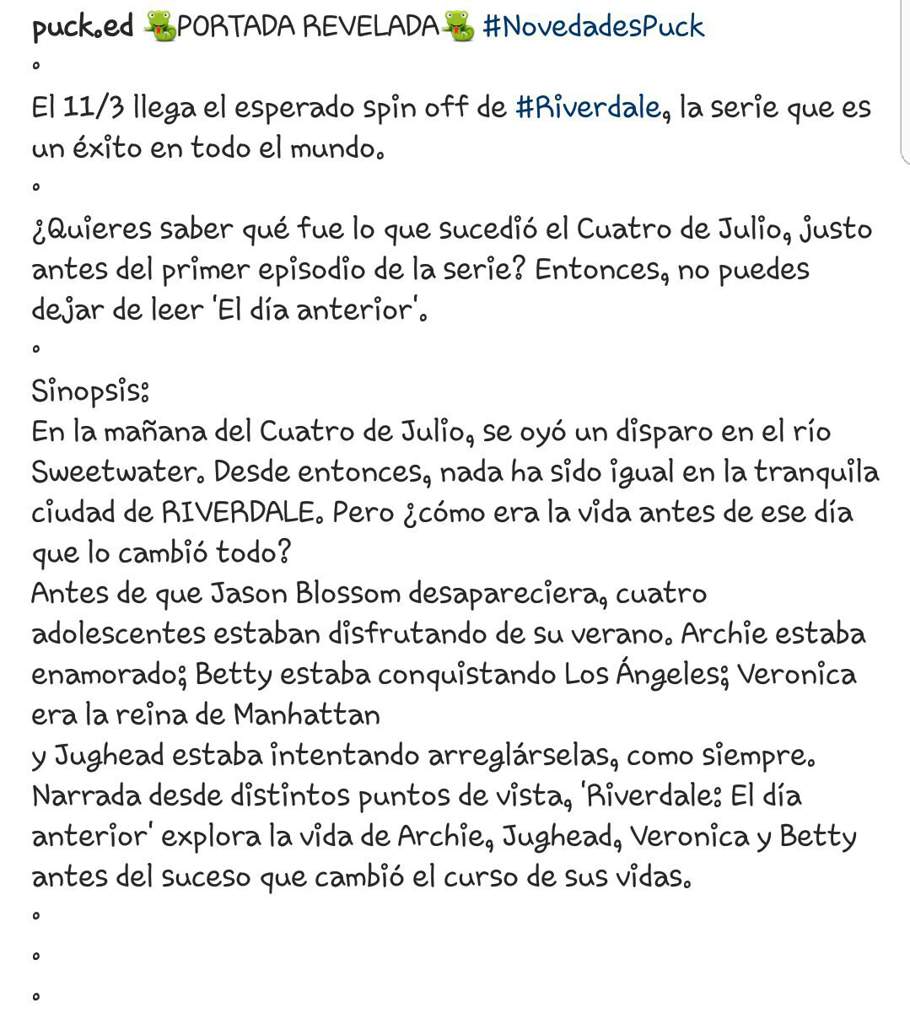 puck.ed 🐸PORTADA REVELADA🐸 #NovedadesPuck
.
El 11/3 llega el esperado spin off de #Riverdale, la serie que es un éxito en todo el mundo.
.
¿Quieres saber qué fue lo que sucedió el Cuatro de Julio, justo antes del primer episodio de la serie? Entonces, no puedes dejar de leer 'El día anterior'.
.
Sinopsis:
En la mañana del Cuatro de Julio, se oyó un disparo en el río Sweetwater. Desde entonces, nada ha sido igual en la tranquila ciudad de RIVERDALE. Pero ¿cómo era la vida antes de ese día que lo cambió todo?
Antes de que Jason Blossom desapareciera, cuatro adolescentes estaban disfrutando de su verano. Archie estaba enamorado; Betty estaba conquistando Los Ángeles; Veronica era la reina de Manhattan
y Jughead estaba intentando arreglárselas, como siempre.
Narrada desde distintos puntos de vista, 'Riverdale: El día anterior' explora la vida de Archie, Jughead, Veronica y Betty antes del suceso que cambió el curso de sus vidas.
.
.
.